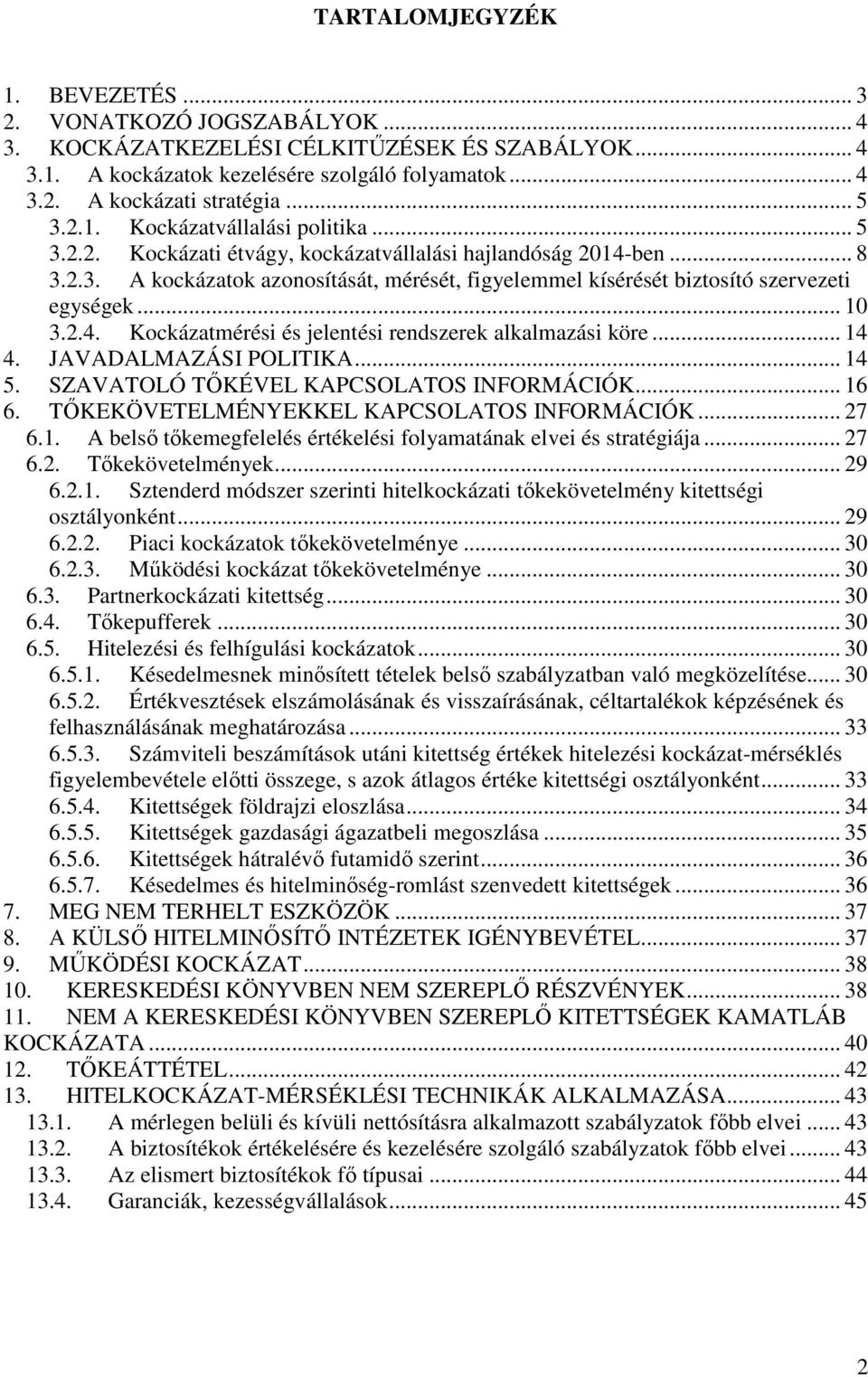 TARTALOMJEGYZÉK

1. BEVEZETÉS ... 3
2. VONATKOZÓ JOGSZABÁLYOK ... 4
3. KOCKÁZATKEZELÉSI CÉLKITŰZÉSEK ÉS SZABÁLYOK ... 4
3.1. A kockázatok kezelésére szolgáló folyamatok ... 4
3.2. A kockázati stratégia ... 5
3.2.1. Kockázatvállalási politika ... 5
3.2.2. Kockázati étvágy, kockázatvállalási hajlandóság 2014-ben ... 8
3.2.3. A kockázatok azonosítását, mérését, figyelemmel kísérését biztosító szervezeti egységek ... 10
3.2.4. Kockázatmérési és jelentési rendszerek alkalmazási köre ... 14
4. JAVADALMAZÁSI POLITIKA ... 14
5. SZAVATOLÓ TŐKÉVEL KAPCSOLATOS INFORMÁCIÓK ... 16
6. TŐKEKÖVETELMÉNYEKKEL KAPCSOLATOS INFORMÁCIÓK ... 27
6.1. A belső tőkemegfelelés értékelési folyamatának elvei és stratégiája ... 27
6.2. Tőkekövetelmények ... 29
6.2.1. Sztenderd módszer szerinti hitelkockázati tőkekövetelmény kitettségi osztályonként ... 29
6.2.2. Piaci kockázatok tőkekövetelménye ... 30
6.2.3. Működési kockázat tőkekövetelménye ... 30
6.3. Partnerkockázati kitettség ... 30
6.4. Tőkepufferek ... 30
6.5. Hitelezési és felhígulási kockázatok ... 30
6.5.1. Késedelmesnek minősített tételek belső szabályzatban való megközelítése ... 30
6.5.2. Értékvesztések elszámolásának és visszaírásának, céltartalékok képzésének és felhasználásának meghatározása ... 33
6.5.3. Számviteli beszámítások utáni kitettség értékek hitelezési kockázat-mérséklés figyelembevétele előtti összege, s azok átlagos értéke kitettségi osztályonként ... 33
6.5.4. Kitettségek földrajzi eloszlása ... 34
6.5.5. Kitettségek gazdasági ágazatbeli megoszlása ... 35
6.5.6. Kitettségek hátralévő futamidő szerint ... 36
6.5.7. Késedelmes és hitelminőség-romlást szenvedett kitettségek ... 36
7. MEG NEM TERHELT ESZKÖZÖK ... 37
8. A KÜLSŐ HITELMINŐSÍTŐ INTÉZETEK IGÉNYBEVÉTEL ... 37
9. MŰKÖDÉSI KOCKÁZAT ... 38
10. KERESKEDÉSI KÖNYVBEN NEM SZEREPLŐ RÉSZVÉNYEK ... 38
11. NEM A KERESKEDÉSI KÖNYVBEN SZEREPLŐ KITETTSÉGEK KAMATLÁB KOCKÁZATA ... 40
12. TŐKEÁTTÉTEL ... 42
13. HITELKOCKÁZAT-MÉRSÉKLÉSI TECHNIKÁK ALKALMAZÁSA ... 43
13.1. A mérlegen belüli és kívüli nettósításra alkalmazott szabályzatok főbb elvei ... 43
13.2. A biztosítékok értékelésére és kezelésére szolgáló szabályzatok főbb elvei ... 43
13.3. Az elismert biztosítékok fő típusai ... 44
13.4. Garanciák, kezességvállalások ... 45

2